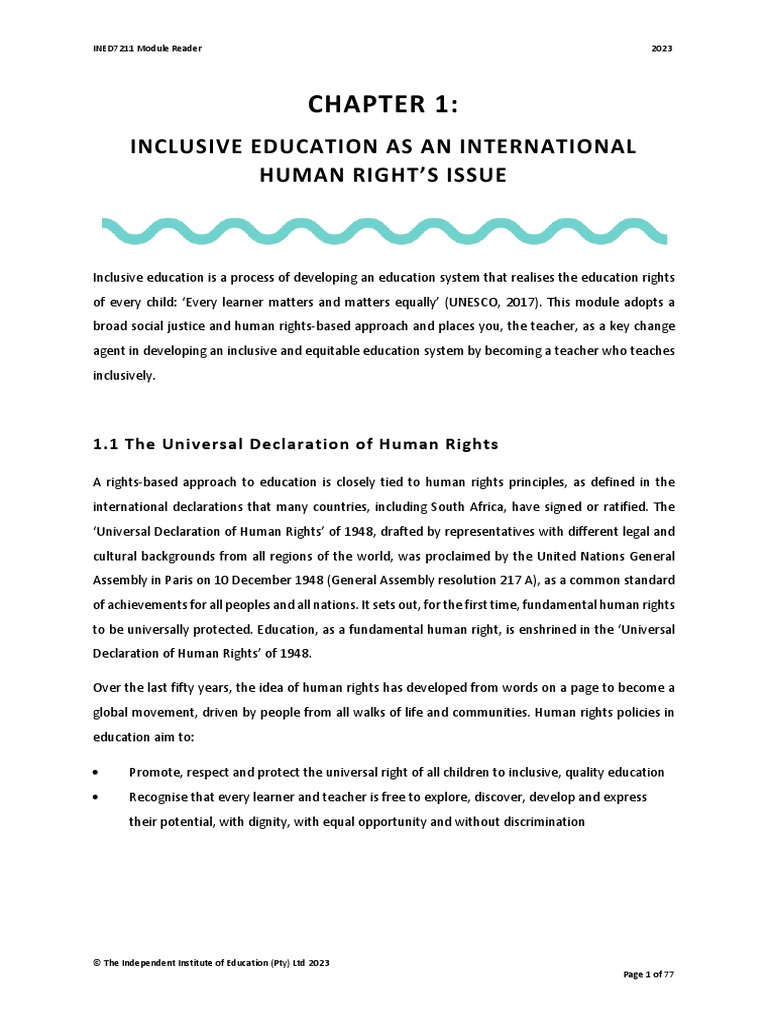 INED7211 Module Reader

2023

CHAPTER 1:

INCLUSIVE EDUCATION AS AN INTERNATIONAL HUMAN RIGHT'S ISSUE

Inclusive education is a process of developing an education system that realises the education rights of every child: 'Every learner matters and matters equally' (UNESCO, 2017). This module adopts a broad social justice and human rights-based approach and places you, the teacher, as a key change agent in developing an inclusive and equitable education system by becoming a teacher who teaches inclusively.

1.1 The Universal Declaration of Human Rights

A rights-based approach to education is closely tied to human rights principles, as defined in the international declarations that many countries, including South Africa, have signed or ratified. The 'Universal Declaration of Human Rights' of 1948, drafted by representatives with different legal and cultural backgrounds from all regions of the world, was proclaimed by the United Nations General Assembly in Paris on 10 December 1948 (General Assembly resolution 217 A), as a common standard of achievements for all peoples and all nations. It sets out, for the first time, fundamental human rights to be universally protected. Education, as a fundamental human right, is enshrined in the 'Universal Declaration of Human Rights' of 1948.

Over the last fifty years, the idea of human rights has developed from words on a page to become a global movement, driven by people from all walks of life and communities. Human rights policies in education aim to:

• Promote, respect and protect the universal right of all children to inclusive, quality education
• Recognise that every learner and teacher is free to explore, discover, develop and express their potential, with dignity, with equal opportunity and without discrimination

© The Independent Institute of Education (Pty) Ltd 2023

Page 1 of 77